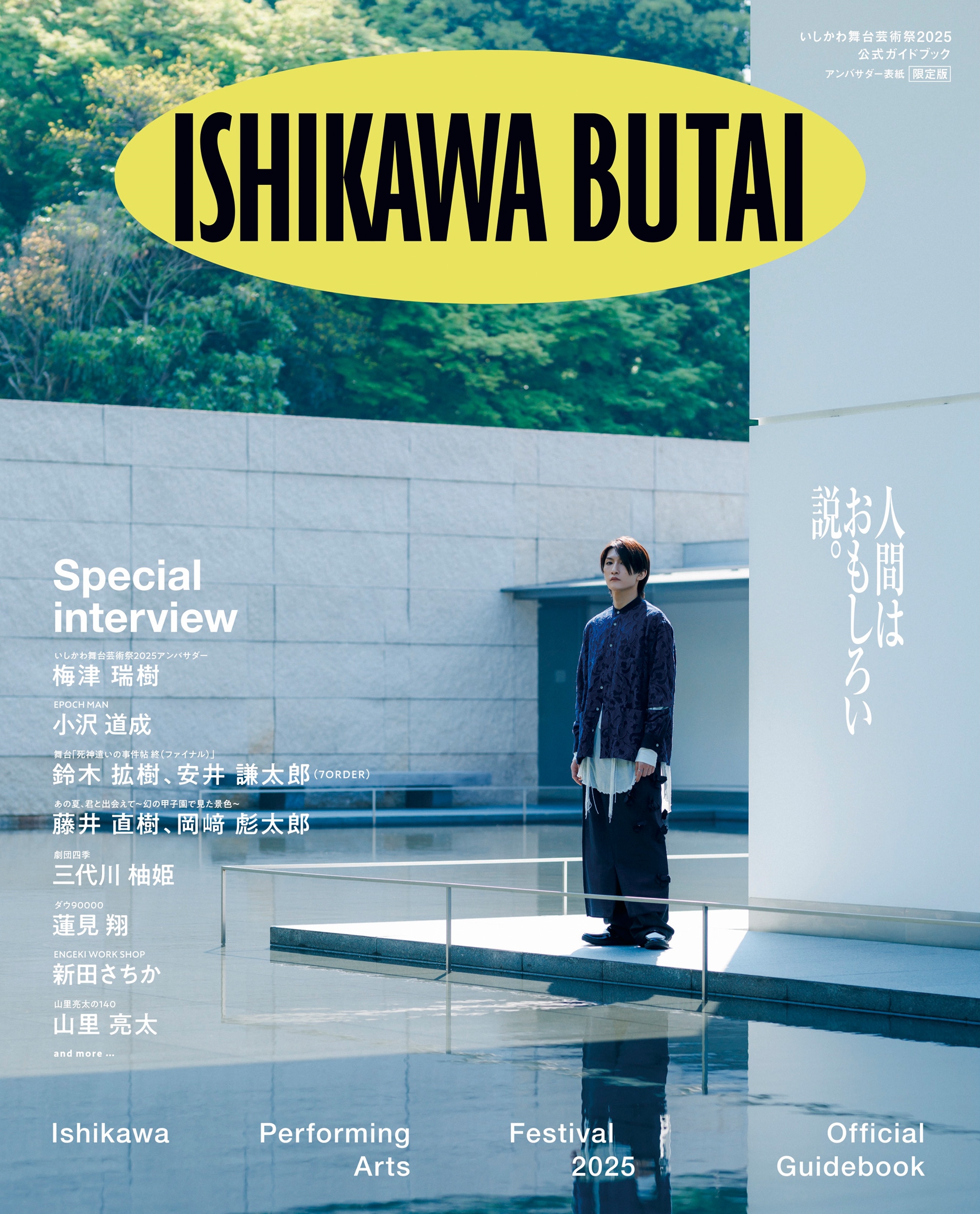 いしかわ舞台芸術祭2025
公式ガイドブック
アンバサダー表紙 限定版

ISHIKAWA BUTAI

人間はおもしろい説。

Special interview

いしかわ舞台芸術祭2025アンバサダー
梅津 瑞樹

EPOCH MAN
小沢 道成

舞台「死神遣いの事件帖 終(ファイナル)」
鈴木 拡樹、安井 謙太郎(7ORDER)

あの夏、君と出会えて~幻の甲子園で見た景色~
藤井 直樹、岡﨑 彪太郎

劇団四季
三代川 柚姫

ダウ90000
蓮見 翔

ENGEKI WORK SHOP
新田さちか

山里亮太の140
山里 亮太

and more ...

Ishikawa Performing Arts Festival 2025 Official Guidebook